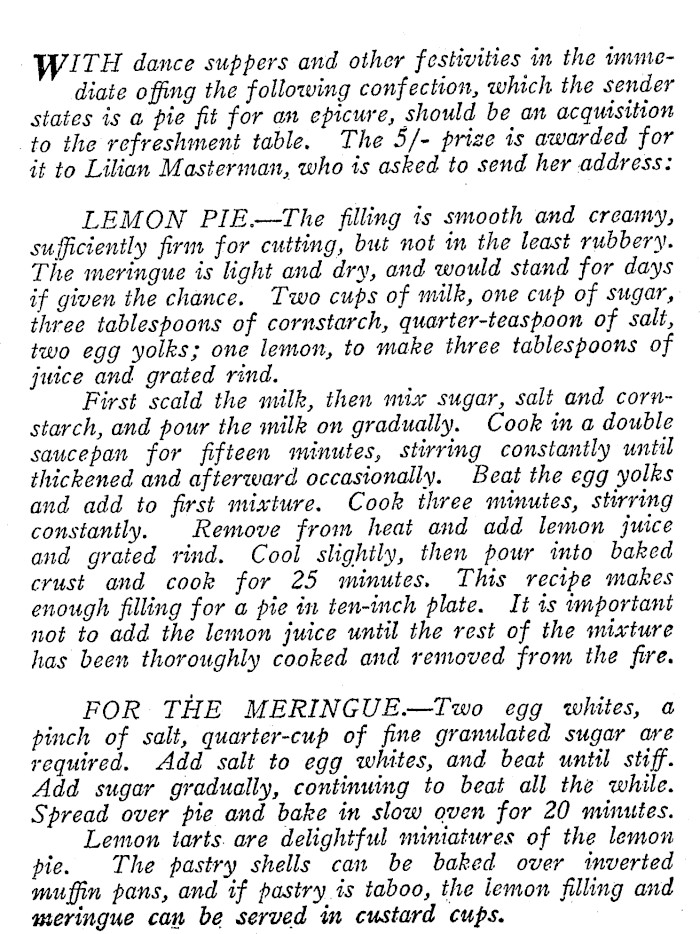 WITH dance suppers and other festivities in the immediate offing the following confection, which the sender states is a pie fit for an epicure, should be an acquisition to the refreshment table. The 5/- prize is awarded for it to Lilian Masterman, who is asked to send her address:

LEMON PIE.—The filling is smooth and creamy, sufficiently firm for cutting, but not in the least rubbery. The meringue is light and dry, and would stand for days if given the chance. Two cups of milk, one cup of sugar, three tablespoons of cornstarch, quarter-teaspoon of salt, two egg yolks; one lemon, to make three tablespoons of juice and grated rind.

First scald the milk, then mix sugar, salt and cornstarch, and pour the milk on gradually. Cook in a double saucepan for fifteen minutes, stirring constantly until thickened and afterward occasionally. Beat the egg yolks and add to first mixture. Cook three minutes, stirring constantly. Remove from heat and add lemon juice and grated rind. Cool slightly, then pour into baked crust and cook for 25 minutes. This recipe makes enough filling for a pie in ten-inch plate. It is important not to add the lemon juice until the rest of the mixture has been thoroughly cooked and removed from the fire.

FOR THE MERINGUE.—Two egg whites, a pinch of salt, quarter-cup of fine granulated sugar are required. Add salt to egg whites, and beat until stiff. Add sugar gradually, continuing to beat all the while. Spread over pie and bake in slow oven for 20 minutes.

Lemon tarts are delightful miniatures of the lemon pie. The pastry shells can be baked over inverted muffin pans, and if pastry is taboo, the lemon filling and meringue can be served in custard cups.